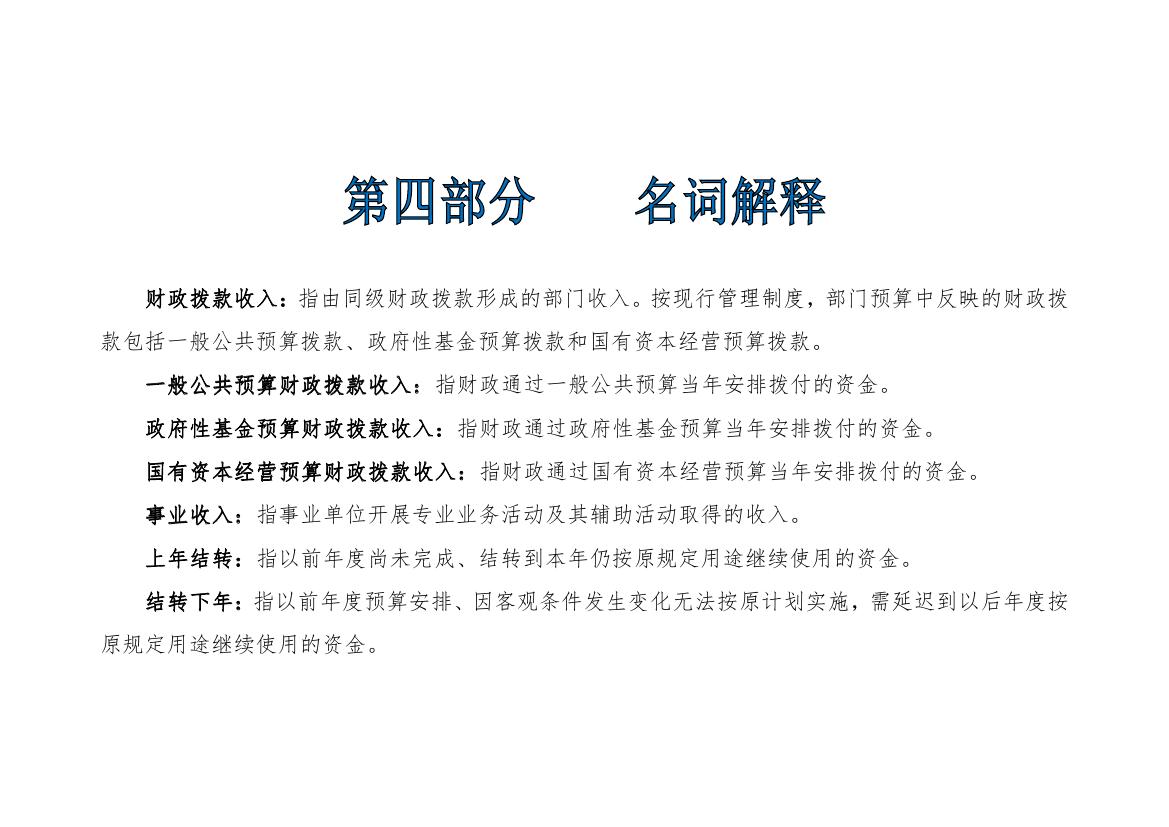 第四部分 名词解释

财政拨款收入：指由同级财政拨款形成的部门收入。按现行管理制度，部门预算中反映的财政拨款包括一般公共预算拨款、政府性基金预算拨款和国有资本经营预算拨款。

一般公共预算财政拨款收入：指财政通过一般公共预算当年安排拨付的资金。

政府性基金预算财政拨款收入：指财政通过政府性基金预算当年安排拨付的资金。

国有资本经营预算财政拨款收入：指财政通过国有资本经营预算当年安排拨付的资金。

事业收入：指事业单位开展专业业务活动及其辅助活动取得的收入。

上年结转：指以前年度尚未完成、结转到本年仍按原规定用途继续使用的资金。

结转下年：指以前年度预算安排、因客观条件发生变化无法按原计划实施，需延迟到以后年度按原规定用途继续使用的资金。